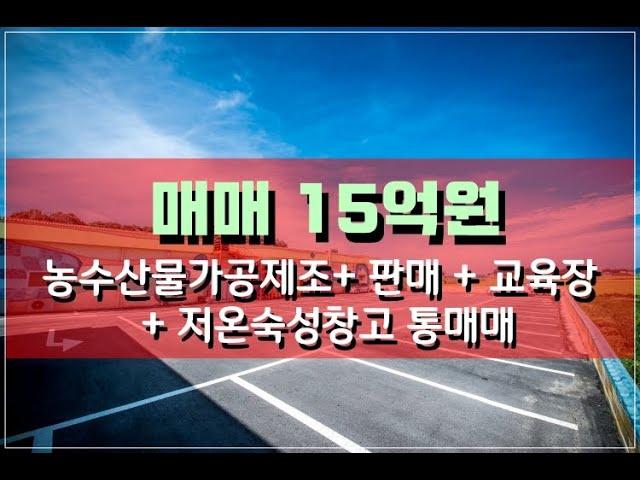 매매 15억원

농수산물가공제조+ 판매 + 교육장 + 저온숙성창고 통매매